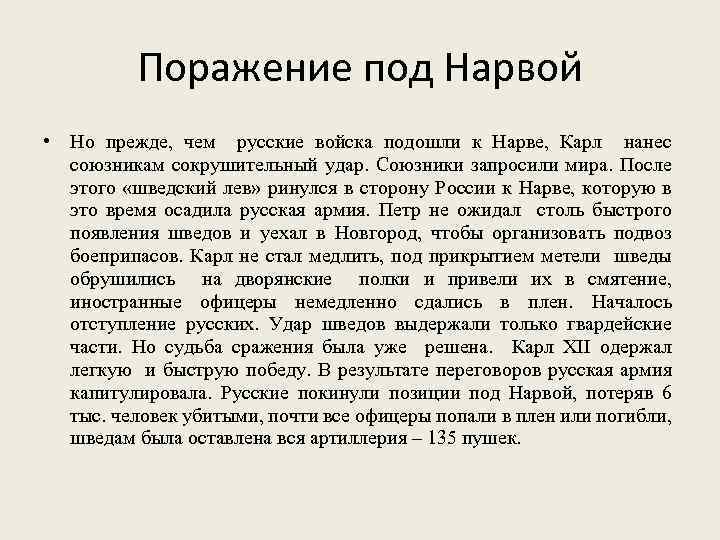 Поражение под Нарвой

• Но прежде, чем русские войска подошли к Нарве, Карл нанес союзникам сокрушительный удар. Союзники запросили мира. После этого «шведский лев» ринулся в сторону России к Нарве, которую в это время осадила русская армия. Петр не ожидал столь быстрого появления шведов и уехал в Новгород, чтобы организовать подвоз боеприпасов. Карл не стал медлить, под прикрытием метели шведы обрушились на дворянские полки и привели их в смятение, иностранные офицеры немедленно сдались в плен. Началось отступление русских. Удар шведов выдержали только гвардейские части. Но судьба сражения была уже решена. Карл XII одержал легкую и быструю победу. В результате переговоров русская армия капитулировала. Русские покинули позиции под Нарвой, потеряв 6 тыс. человек убитыми, почти все офицеры попали в плен или погибли, шведам была оставлена вся артиллерия – 135 пушек.